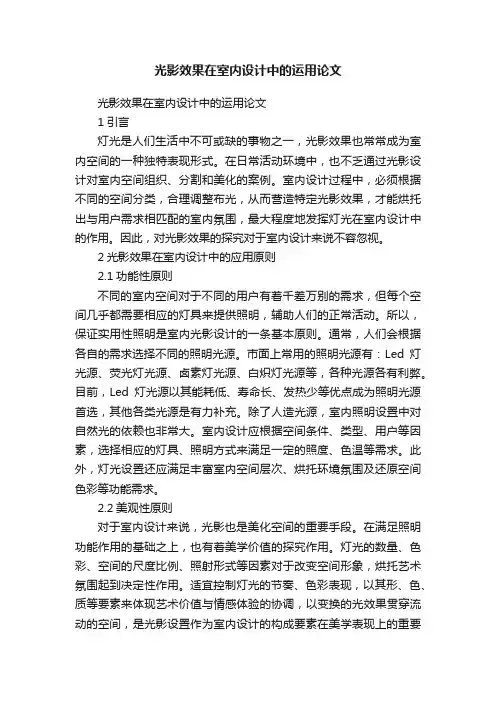 光影效果在室内设计中的运用论文

光影效果在室内设计中的运用论文

1 引言

灯光是人们生活中不可或缺的事物之一，光影效果也常常成为室内空间的一种独特表现形式。在日常活动环境中，也不乏通过光影设计对室内空间组织、分割和美化的案例。室内设计过程中，必须根据不同的空间分类，合理调整布光，从而营造特定光影效果，才能烘托出与用户需求相匹配的室内氛围，最大程度地发挥灯光在室内设计中的作用。因此，对光影效果的探究对于室内设计来说不容忽视。

2 光影效果在室内设计中的应用原则

2.1 功能性原则

不同的室内空间对于不同的用户有着千差万别的需求，但每个空间几乎都需要相应的灯具来提供照明，辅助人们的正常活动。所以，保证实用性照明是室内光影设计的一条基本原则。通常，人们会根据各自的需求选择不同的照明光源。市面上常用的照明光源有：Led 灯光源、荧光灯光源、卤素灯光源、白炽灯光源等，各种光源各有利弊。目前，Led 灯光源以其能耗低、寿命长、发热少等优点成为照明光源首选，其他各类光源是有力补充。除了人造光源，室内照明设置中对自然光的依赖也非常大。室内设计应根据空间条件、类型、用户等因素，选择相应的灯具、照明方式来满足一定的照度、色温等需求。此外，灯光设置还应满足丰富室内空间层次、烘托环境氛围及还原空间色彩等功能需求。

2.2 美观性原则

对于室内设计来说，光影也是美化空间的重要手段。在满足照明功能作用的基础之上，也有着美学价值的探究作用。灯光的数量、色彩、空间的尺度比例、照射形式等因素对于改变空间形象，烘托艺术氛围起到决定性作用。适宜控制灯光的节奏、色彩表现，以其形、色、质等要素来体现艺术价值与情感体验的协调，以变换的光效果贯穿流动的空间，是光影设置作为室内设计的构成要素在美学表现上的重要